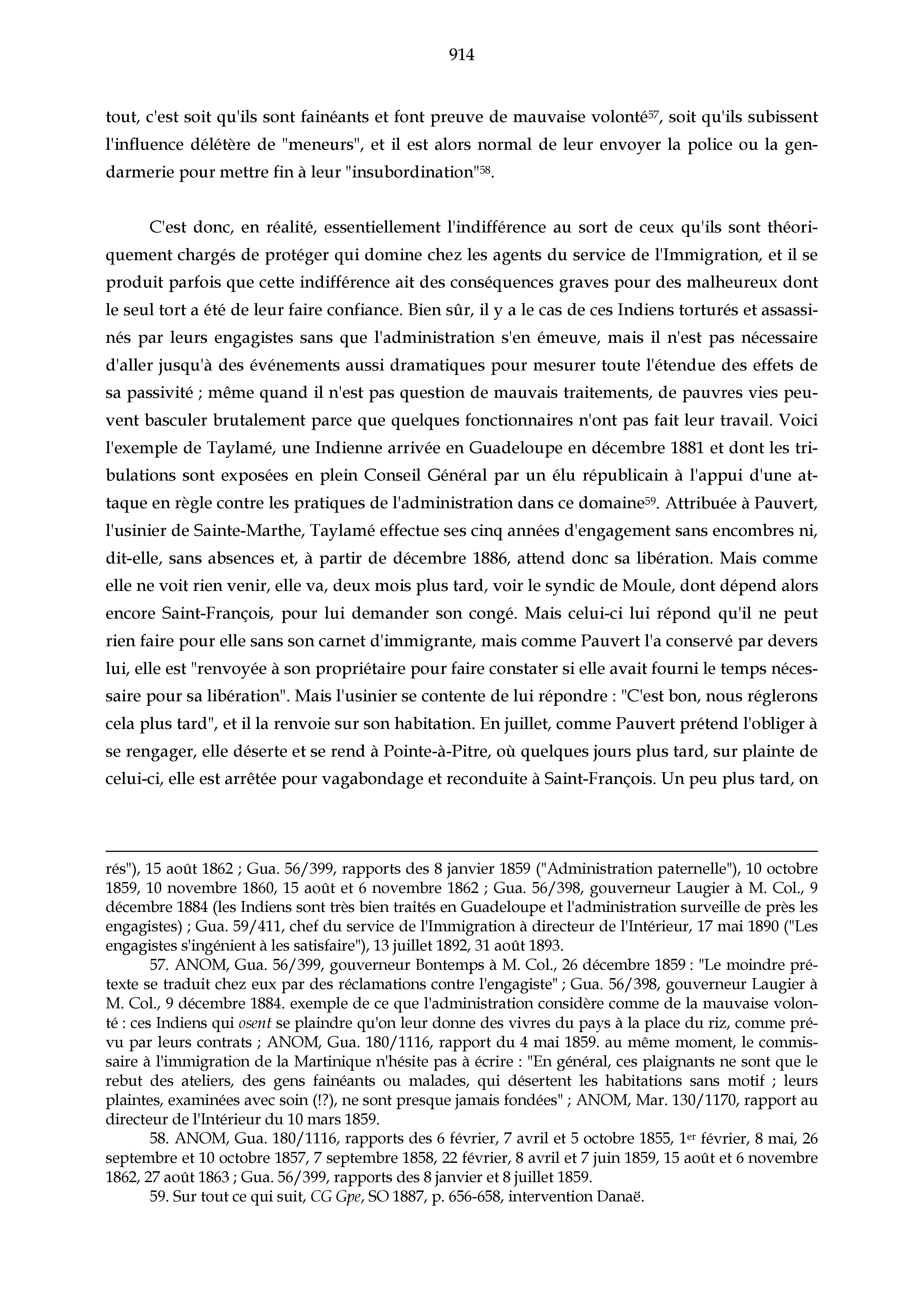 914

tout, c'est soit qu'ils sont fainéants et font preuve de mauvaise volonté$^{57}$, soit qu'ils subissent l'influence délétère de "meneurs", et il est alors normal de leur envoyer la police ou la gendarmerie pour mettre fin à leur "insubordination"$^{58}$.

C'est donc, en réalité, essentiellement l'indifférence au sort de ceux qu'ils sont théoriquement chargés de protéger qui domine chez les agents du service de l'Immigration, et il se produit parfois que cette indifférence ait des conséquences graves pour des malheureux dont le seul tort a été de leur faire confiance. Bien sûr, il y a le cas de ces Indiens torturés et assassinés par leurs engagistes sans que l'administration s'en émeuve, mais il n'est pas nécessaire d'aller jusqu'à des événements aussi dramatiques pour mesurer toute l'étendue des effets de sa passivité ; même quand il n'est pas question de mauvais traitements, de pauvres vies peuvent basculer brutalement parce que quelques fonctionnaires n'ont pas fait leur travail. Voici l'exemple de Taylamé, une Indienne arrivée en Guadeloupe en décembre 1881 et dont les tribulations sont exposées en plein Conseil Général par un élu républicain à l'appui d'une attaque en règle contre les pratiques de l'administration dans ce domaine$^{59}$. Attribuée à Pauvert, l'usinier de Sainte-Marthe, Taylamé effectue ses cinq années d'engagement sans encombres ni, dit-elle, sans absences et, à partir de décembre 1886, attend donc sa libération. Mais comme elle ne voit rien venir, elle va, deux mois plus tard, voir le syndic de Moule, dont dépend alors encore Saint-François, pour lui demander son congé. Mais celui-ci lui répond qu'il ne peut rien faire pour elle sans son carnet d'immigrante, mais comme Pauvert l'a conservé par devers lui, elle est "renvoyée à son propriétaire pour faire constater si elle avait fourni le temps nécessaire pour sa libération". Mais l'usinier se contente de lui répondre : "C'est bon, nous réglerons cela plus tard", et il la renvoie sur son habitation. En juillet, comme Pauvert prétend l'obliger à se rengager, elle déserte et se rend à Pointe-à-Pitre, où quelques jours plus tard, sur plainte de celui-ci, elle est arrêtée pour vagabondage et reconduite à Saint-François. Un peu plus tard, on

rés"), 15 août 1862 ; Gua. 56/399, rapports des 8 janvier 1859 ("Administration paternelle"), 10 octobre 1859, 10 novembre 1860, 15 août et 6 novembre 1862 ; Gua. 56/398, gouverneur Laugier à M. Col., 9 décembre 1884 (les Indiens sont très bien traités en Guadeloupe et l'administration surveille de près les engagistes) ; Gua. 59/411, chef du service de l'Immigration à directeur de l'Intérieur, 17 mai 1890 ("Les engagistes s'ingénient à les satisfaire"), 13 juillet 1892, 31 août 1893.

57. ANOM, Gua. 56/399, gouverneur Bontemps à M. Col., 26 décembre 1859 : "Le moindre prétexte se traduit chez eux par des réclamations contre l'engagiste" ; Gua. 56/398, gouverneur Laugier à M. Col., 9 décembre 1884. exemple de ce que l'administration considère comme de la mauvaise volonté : ces Indiens qui osent se plaindre qu'on leur donne des vivres du pays à la place du riz, comme prévu par leurs contrats ; ANOM, Gua. 180/1116, rapport du 4 mai 1859. au même moment, le commissaire à l'immigration de la Martinique n'hésite pas à écrire : "En général, ces plaignants ne sont que le rebut des ateliers, des gens fainéants ou malades, qui désertent les habitations sans motif ; leurs plaintes, examinées avec soin (!?), ne sont presque jamais fondées" ; ANOM, Mar. 130/1170, rapport au directeur de l'Intérieur du 10 mars 1859.

58. ANOM, Gua. 180/1116, rapports des 6 février, 7 avril et 5 octobre 1855, 1$^{er}$ février, 8 mai, 26 septembre et 10 octobre 1857, 7 septembre 1858, 22 février, 8 avril et 7 juin 1859, 15 août et 6 novembre 1862, 27 août 1863 ; Gua. 56/399, rapports des 8 janvier et 8 juillet 1859.

59. Sur tout ce qui suit, CG Gpe, SO 1887, p. 656-658, intervention Danaë.